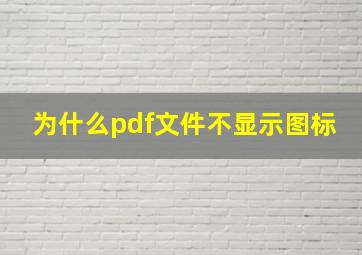 为什么pdf文件不显示图标